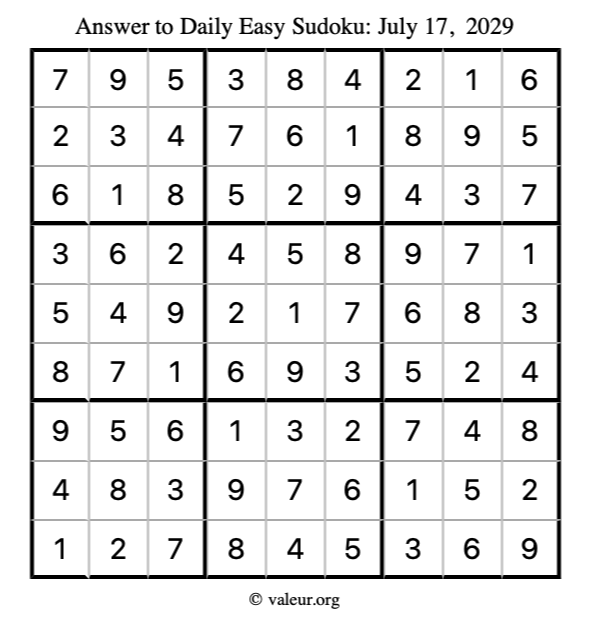 Answer to Daily Easy Sudoku: July 17, 2029

| | | | | | | | | |
|---|---|---|---|---|---|---|---|---|
| 7 | 9 | 5 | 3 | 8 | 4 | 2 | 1 | 6 |
| 2 | 3 | 4 | 7 | 6 | 1 | 8 | 9 | 5 |
| 6 | 1 | 8 | 5 | 2 | 9 | 4 | 3 | 7 |
| 3 | 6 | 2 | 4 | 5 | 8 | 9 | 7 | 1 |
| 5 | 4 | 9 | 2 | 1 | 7 | 6 | 8 | 3 |
| 8 | 7 | 1 | 6 | 9 | 3 | 5 | 2 | 4 |
| 9 | 5 | 6 | 1 | 3 | 2 | 7 | 4 | 8 |
| 4 | 8 | 3 | 9 | 7 | 6 | 1 | 5 | 2 |
| 1 | 2 | 7 | 8 | 4 | 5 | 3 | 6 | 9 |

© valeur.org